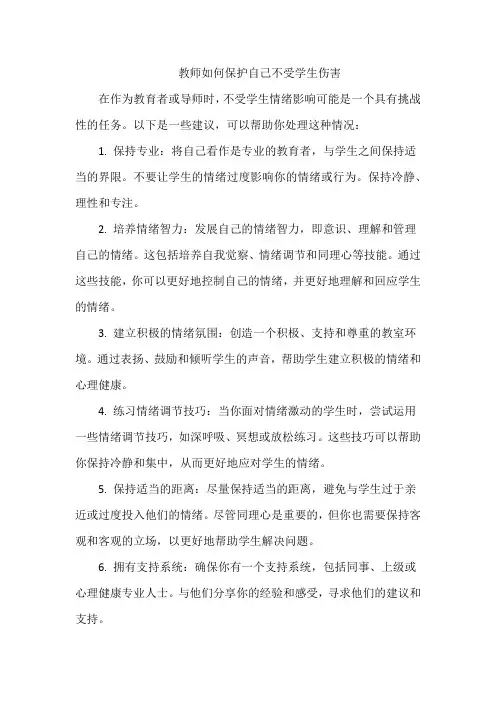 教师如何保护自己不受学生伤害

在作为教育者或导师时，不受学生情绪影响可能是一个具有挑战性的任务。以下是一些建议，可以帮助你处理这种情况：

1. 保持专业：将自己看作是专业的教育者，与学生之间保持适当的界限。不要让学生的情绪过度影响你的情绪或行为。保持冷静、理性和专注。

2. 培养情绪智力：发展自己的情绪智力，即意识、理解和管理自己的情绪。这包括培养自我觉察、情绪调节和同理心等技能。通过这些技能，你可以更好地控制自己的情绪，并更好地理解和回应学生的情绪。

3. 建立积极的情绪氛围：创造一个积极、支持和尊重的教室环境。通过表扬、鼓励和倾听学生的声音，帮助学生建立积极的情绪和心理健康。

4. 练习情绪调节技巧：当你面对情绪激动的学生时，尝试运用一些情绪调节技巧，如深呼吸、冥想或放松练习。这些技巧可以帮助你保持冷静和集中，从而更好地应对学生的情绪。

5. 保持适当的距离：尽量保持适当的距离，避免与学生过于亲近或过度投入他们的情绪。尽管同理心是重要的，但你也需要保持客观和客观的立场，以更好地帮助学生解决问题。

6. 拥有支持系统：确保你有一个支持系统，包括同事、上级或心理健康专业人士。与他们分享你的经验和感受，寻求他们的建议和支持。